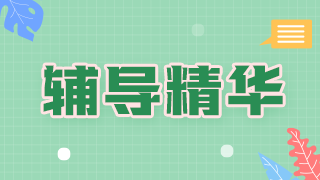 辅导精华